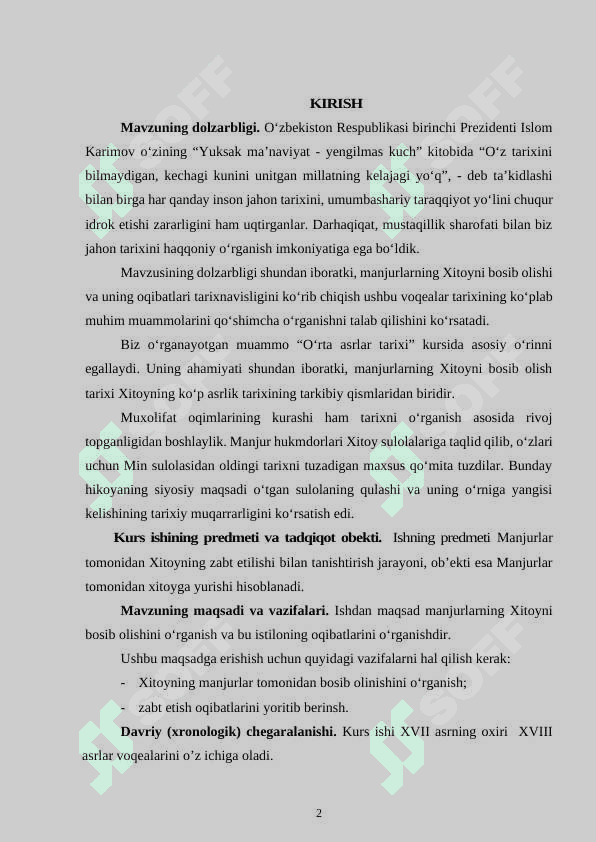 KIRISH

Mavzuning dolzarbligi. O‘zbekiston Respublikasi birinchi Prezidenti Islom Karimov o‘zining “Yuksak ma’naviyat - yengilmas kuch” kitobida “O‘z tarixini bilmaydigan, kechagi kunini unitgan millatning kelajagi yo‘q”, - deb ta’kidlashi bilan birga har qanday inson jahon tarixini, umumbashariy taraqqiyot yo‘lini chuqur idrok etishi zararligini ham uqtirganlar. Darhaqiqat, mustaqillik sharofati bilan biz jahon tarixini haqqoniy o‘rganish imkoniyatiga ega bo‘ldik.

Mavzusining dolzarbligi shundan iboratki, manjurlarning Xitoyni bosib olishi va uning oqibatlari tarixnavisligini ko‘rib chiqish ushbu voqealar tarixining ko‘plab muhim muammolarini qo‘shimcha o‘rganishni talab qilishini ko‘rsatadi.

Biz o‘rganayotgan muammo “O‘rta asrlar tarixi” kursida asosiy o‘rinni egallaydi. Uning ahamiyati shundan iboratki, manjurlarning Xitoyni bosib olish tarixi Xitoyning ko‘p asrlik tarixining tarkibiy qismlaridan biridir.

Muxolifat oqimlarining kurashi ham tarixni o‘rganish asosida rivoj topganligidan boshlaylik. Manjur hukmdorlari Xitoy sulolalariga taqlid qilib, o‘zlari uchun Min sulolasidan oldingi tarixni tuzadigan maxsus qo‘mita tuzdilar. Bunday hikoyaning siyosiy maqsadi o‘tgan sulolaning qulashi va uning o‘rniga yangisi kelishining tarixiy muqarrarligini ko‘rsatish edi.

Kurs ishining predmeti va tadqiqot obekti. Ishning predmeti Manjurlar tomonidan Xitoyning zabt etilishi bilan tanishtirish jarayoni, ob’ekti esa Manjurlar tomonidan xitoyga yurishi hisoblanadi.

Mavzuning maqsadi va vazifalari. Ishdan maqsad manjurlarning Xitoyni bosib olishini o‘rganish va bu istiloning oqibatlarini o‘rganishdir.

Ushbu maqsadga erishish uchun quyidagi vazifalarni hal qilish kerak:

- Xitoyning manjurlar tomonidan bosib olinishini o‘rganish;
- zabt etish oqibatlarini yoritib berinsh.

Davriy (xronologik) chegaralanishi. Kurs ishi XVII asrning oxiri XVIII asrlar voqealarini o’z ichiga oladi.

2